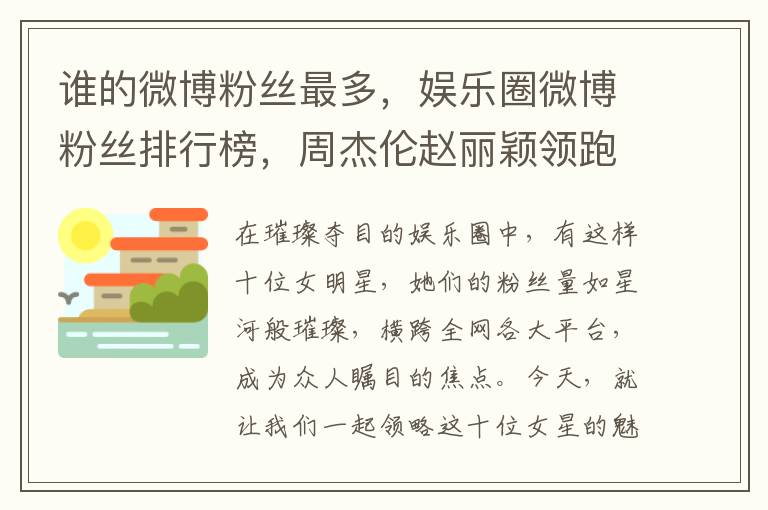 谁的微博粉丝最多，娱乐圈微博粉丝排行榜，周杰伦赵丽颖领跑

在璀璨夺目的娱乐圈中，有这样十位女明星，她们的粉丝量如星河般璀璨，横跨全网各大平台，成为众人瞩目的焦点。今天，就让我们一起领略这十位女星的魅